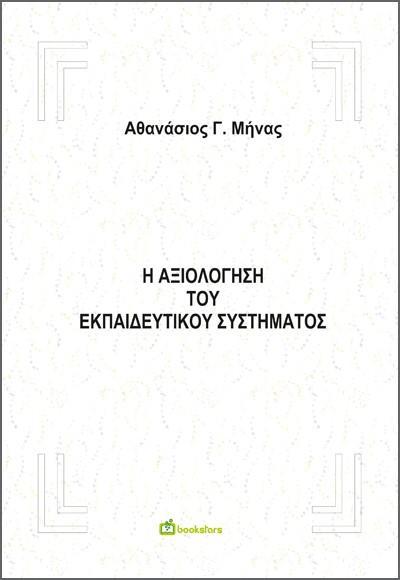 Αθανάσιος Γ. Μήνας

Η ΑΞΙΟΛΟΓΗΣΗ
ΤΟΥ
ΕΚΠΑΙΔΕΥΤΙΚΟΥ ΣΥΣΤΗΜΑΤΟΣ

bookstars